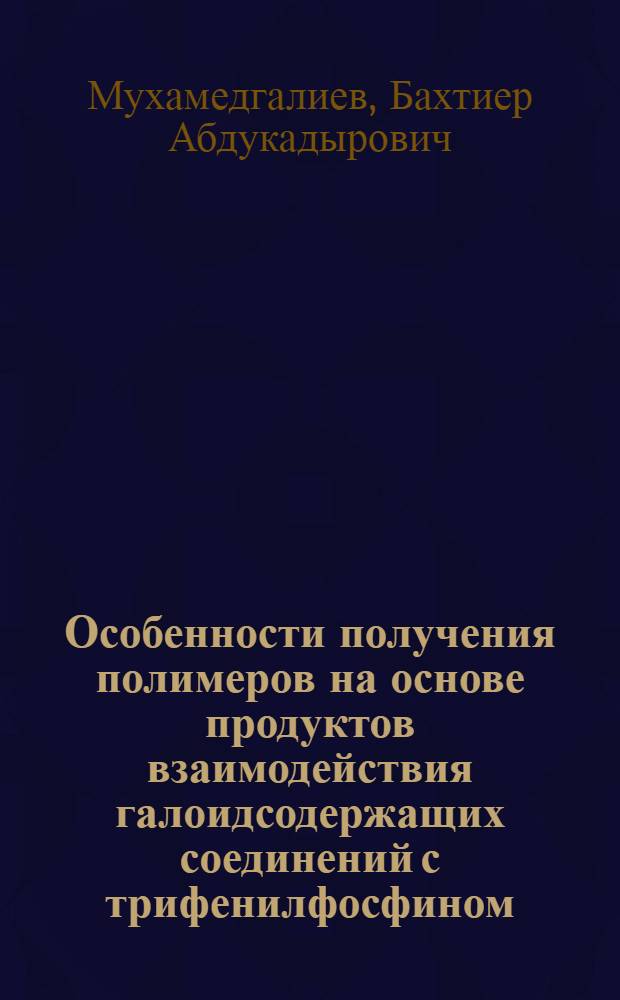 Мухамедгалиев, Бахтиер Абдукадырович

Особенности получения полимеров на основе продуктов взаимодействия галоидсодержащих соединений с трифенилфосфином